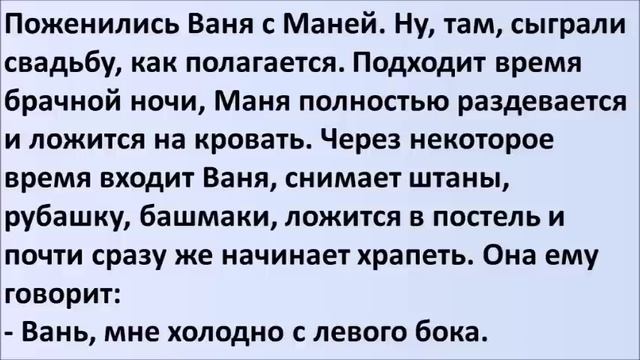 Поженились Ваня с Маней. Ну, там, сыграли свадьбу, как полагается. Подходит время брачной ночи, Маня полностью раздевается и ложится на кровать. Через некоторое время входит Ваня, снимает штаны, рубашку, башмаки, ложится в постель и почти сразу же начинает храпеть. Она ему говорит:
- Вань, мне холодно с левого бока.